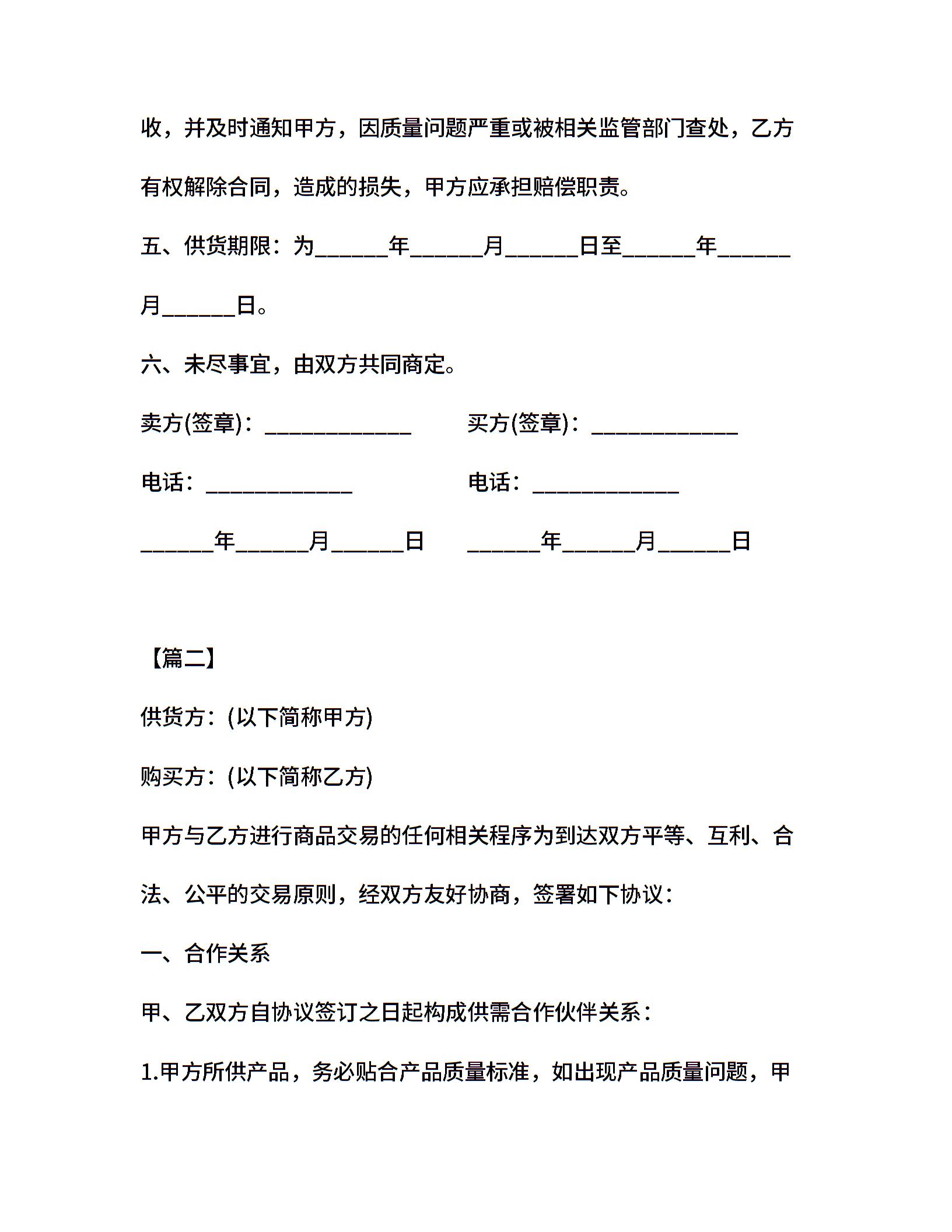 收，并及时通知甲方，因质量问题严重或被相关监管部门查处，乙方有权解除合同，造成的损失，甲方应承担赔偿职责。

五、供货期限：为______年______月______日至______年______月______日。

六、未尽事宜，由双方共同商定。

卖方(签章)：____________　　买方(签章)：____________

电话：____________　　电话：____________

______年______月______日　　______年______月______日

【篇二】

供货方：(以下简称甲方)

购买方：(以下简称乙方)

甲方与乙方进行商品交易的任何相关程序为到达双方平等、互利、合法、公平的交易原则，经双方友好协商，签署如下协议：

一、合作关系

甲、乙双方自协议签订之日起构成供需合作伙伴关系：

1.甲方所供产品，务必贴合产品质量标准，如出现产品质量问题，甲